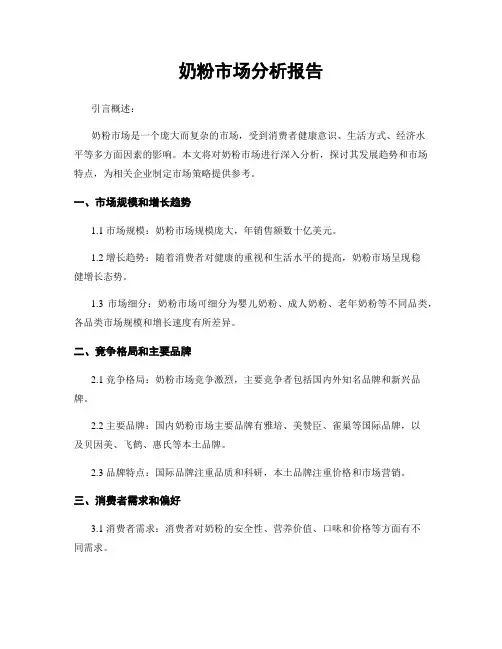 奶粉市场分析报告

引言概述：

奶粉市场是一个庞大而复杂的市场，受到消费者健康意识、生活方式、经济水平等多方面因素的影响。本文将对奶粉市场进行深入分析，探讨其发展趋势和市场特点，为相关企业制定市场策略提供参考。

一、市场规模和增长趋势

1.1 市场规模：奶粉市场规模庞大，年销售额数十亿美元。

1.2 增长趋势：随着消费者对健康的重视和生活水平的提高，奶粉市场呈现稳健增长态势。

1.3 市场细分：奶粉市场可细分为婴儿奶粉、成人奶粉、老年奶粉等不同品类，各品类市场规模和增长速度有所差异。

二、竞争格局和主要品牌

2.1 竞争格局：奶粉市场竞争激烈，主要竞争者包括国内外知名品牌和新兴品牌。

2.2 主要品牌：国内奶粉市场主要品牌有雅培、美赞臣、雀巢等国际品牌，以及贝因美、飞鹤、惠氏等本土品牌。

2.3 品牌特点：国际品牌注重品质和科研，本土品牌注重价格和市场营销。

三、消费者需求和偏好

3.1 消费者需求：消费者对奶粉的安全性、营养价值、口味和价格等方面有不同需求。